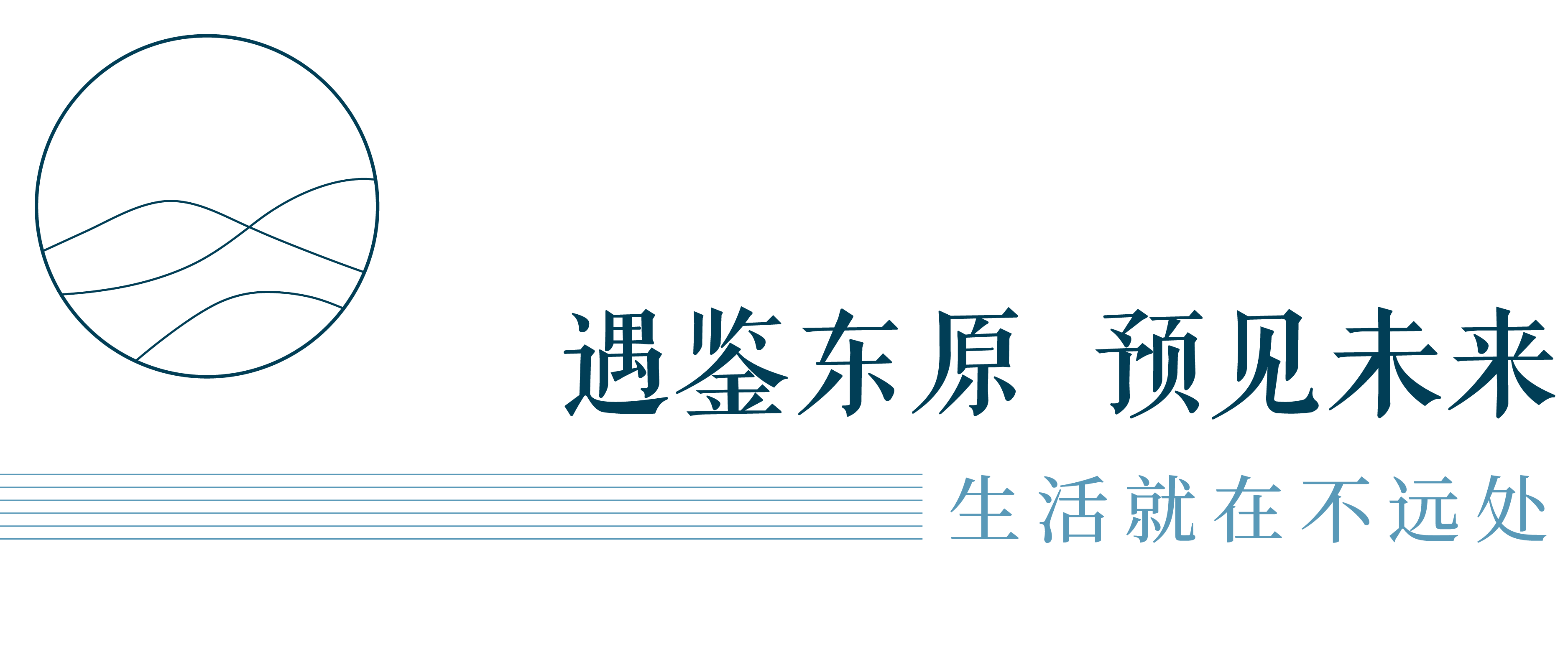 遇鉴东原 预见未来

生活就在不远处